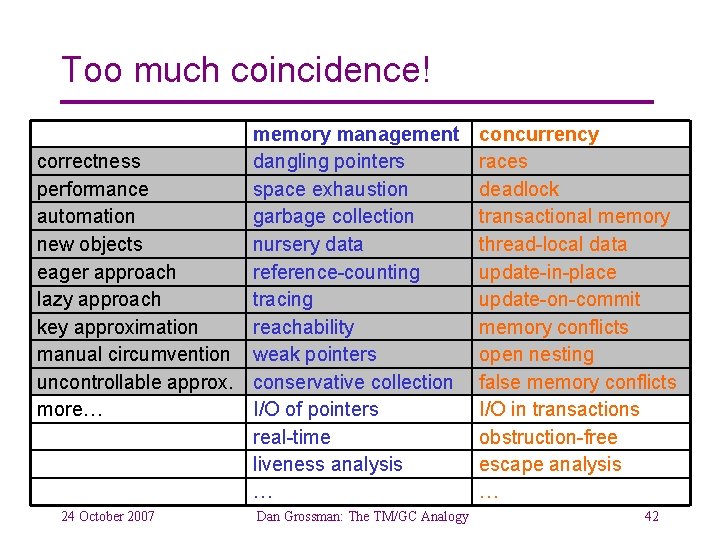 Too much coincidence!

| | memory management | concurrency |
|---|---|---|
| correctness | dangling pointers | races |
| performance | space exhaustion | deadlock |
| automation | garbage collection | transactional memory |
| new objects | nursery data | thread-local data |
| eager approach | reference-counting | update-in-place |
| lazy approach | tracing | update-on-commit |
| key approximation | reachability | memory conflicts |
| manual circumvention | weak pointers | open nesting |
| uncontrollable approx. | conservative collection | false memory conflicts |
| more… | I/O of pointers | I/O in transactions |
| | real-time | obstruction-free |
| | liveness analysis | escape analysis |
| | … | … |

24 October 2007

Dan Grossman: The TM/GC Analogy

42